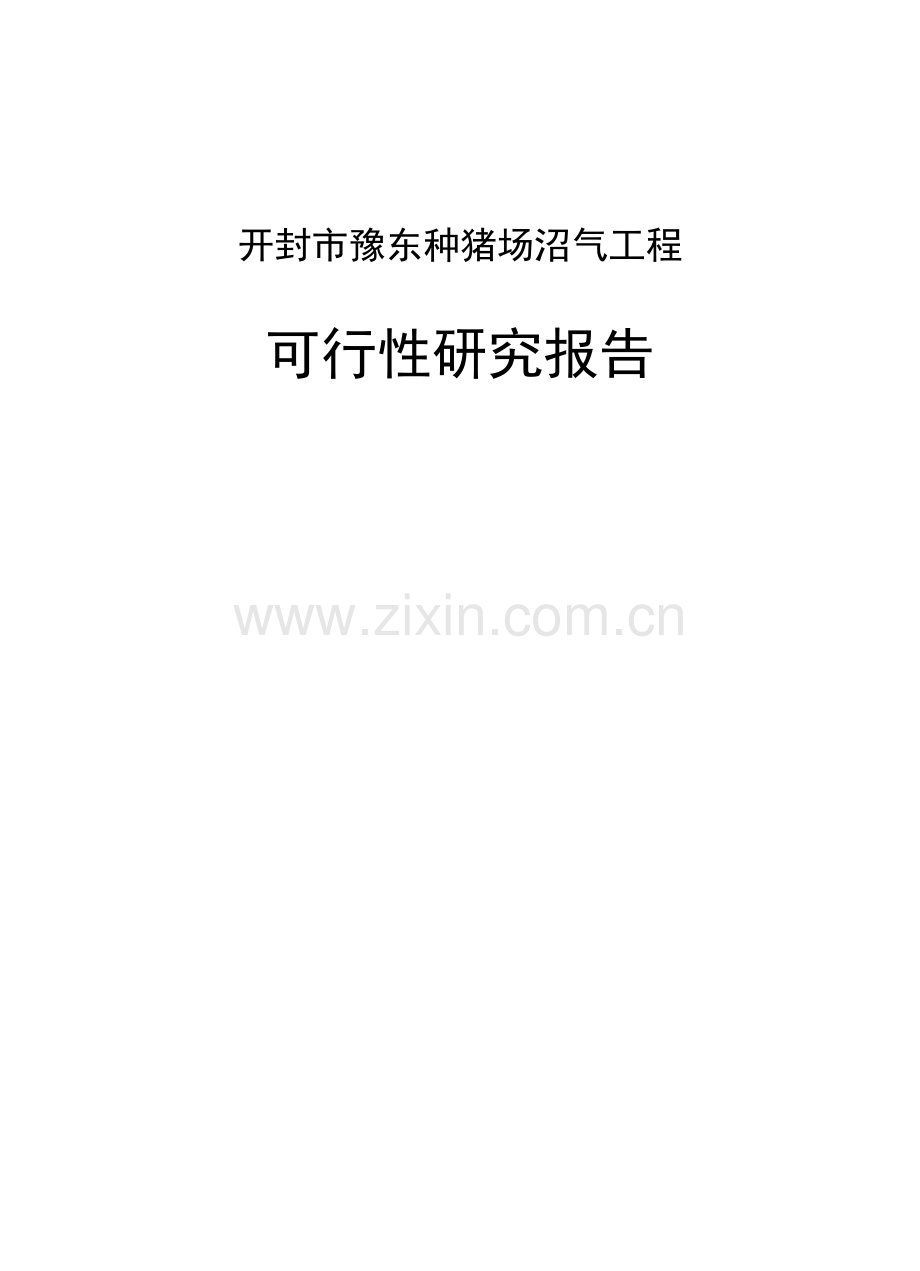 开封市豫东种猪场沼气工程

可行性研究报告

www.zixin.com.cn